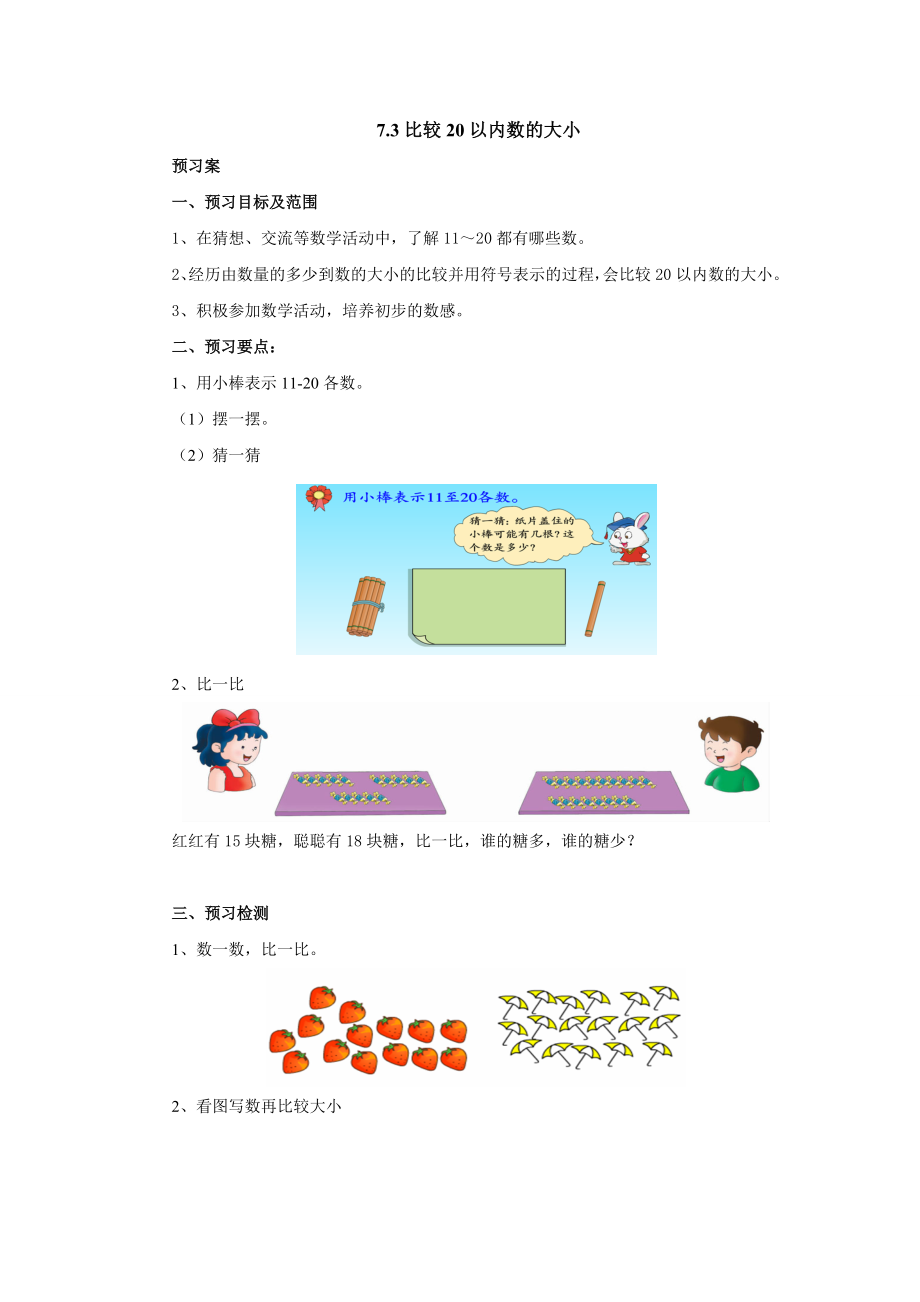 7.3 比较 20 以内数的大小

预习案

一、预习目标及范围

1、在猜想、交流等数学活动中，了解 11～20 都有哪些数。

2、经历由数量的多少到数的大小的比较并用符号表示的过程，会比较 20 以内数的大小。

3、积极参加数学活动，培养初步的数感。

二、预习要点：

1、用小棒表示 11-20 各数。

（1）摆一摆。

（2）猜一猜

用小棒表示11至20各数。

猜一猜：纸片盖住的小棒可能有几根？这个数是多少？

2、比一比

红红有 15 块糖，聪聪有 18 块糖，比一比，谁的糖多，谁的糖少？

三、预习检测

1、数一数，比一比。

2、看图写数再比较大小